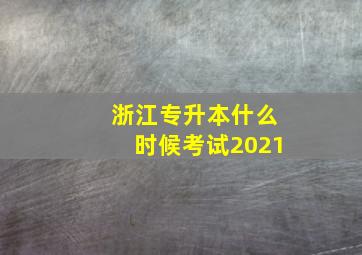 浙江专升本什么时候考试2021